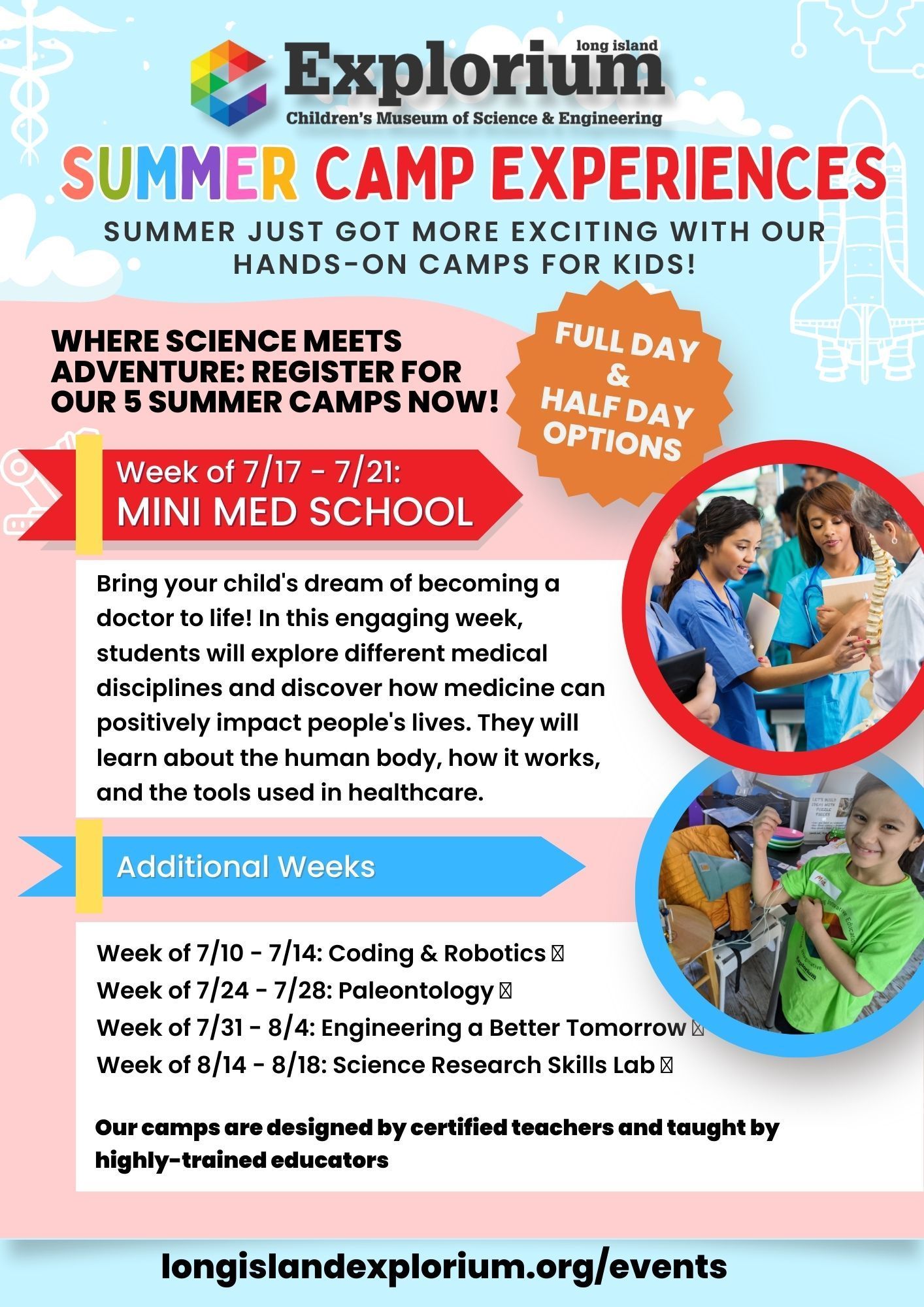 long island
Explorium
Children's Museum of Science & Engineering

SUMMER CAMP EXPERIENCES

SUMMER JUST GOT MORE EXCITING WITH OUR HANDS-ON CAMPS FOR KIDS!

WHERE SCIENCE MEETS ADVENTURE: REGISTER FOR OUR 5 SUMMER CAMPS NOW!

FULL DAY & HALF DAY OPTIONS

Week of 7/17 - 7/21:
MINI MED SCHOOL

Bring your child's dream of becoming a doctor to life! In this engaging week, students will explore different medical disciplines and discover how medicine can positively impact people's lives. They will learn about the human body, how it works, and the tools used in healthcare.

Additional Weeks

Week of 7/10 - 7/14: Coding & Robotics
Week of 7/24 - 7/28: Paleontology
Week of 7/31 - 8/4: Engineering a Better Tomorrow
Week of 8/14 - 8/18: Science Research Skills Lab

Our camps are designed by certified teachers and taught by highly-trained educators

longislandexplorium.org/events